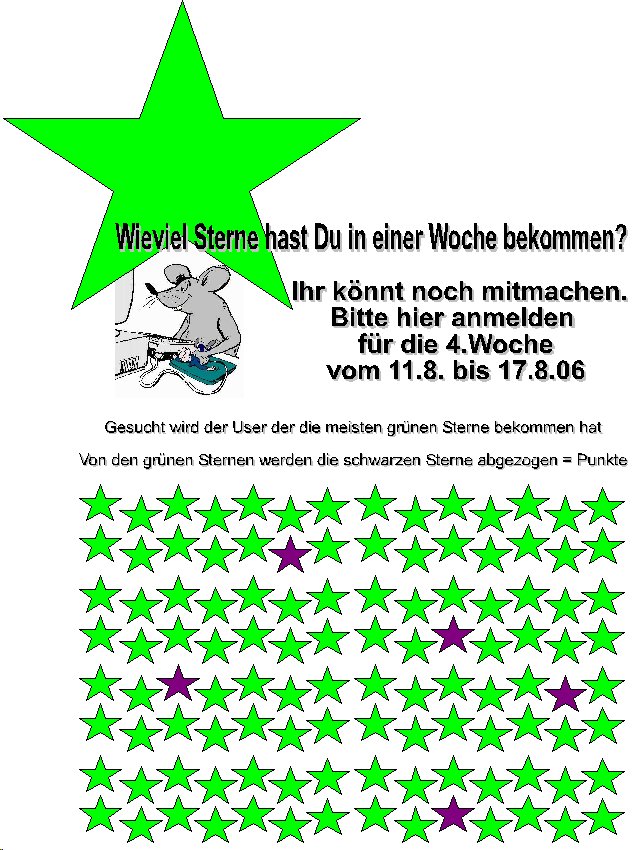 Wieviel Sterne hast Du in einer Woche bekommen?

Ihr könnt noch mitmachen.
Bitte hier anmelden
für die 4.Woche
vom 11.8. bis 17.8.06

Gesucht wird der User der die meisten grünen Sterne bekommen hat

Von den grünen Sternen werden die schwarzen Sterne abgezogen = Punkte